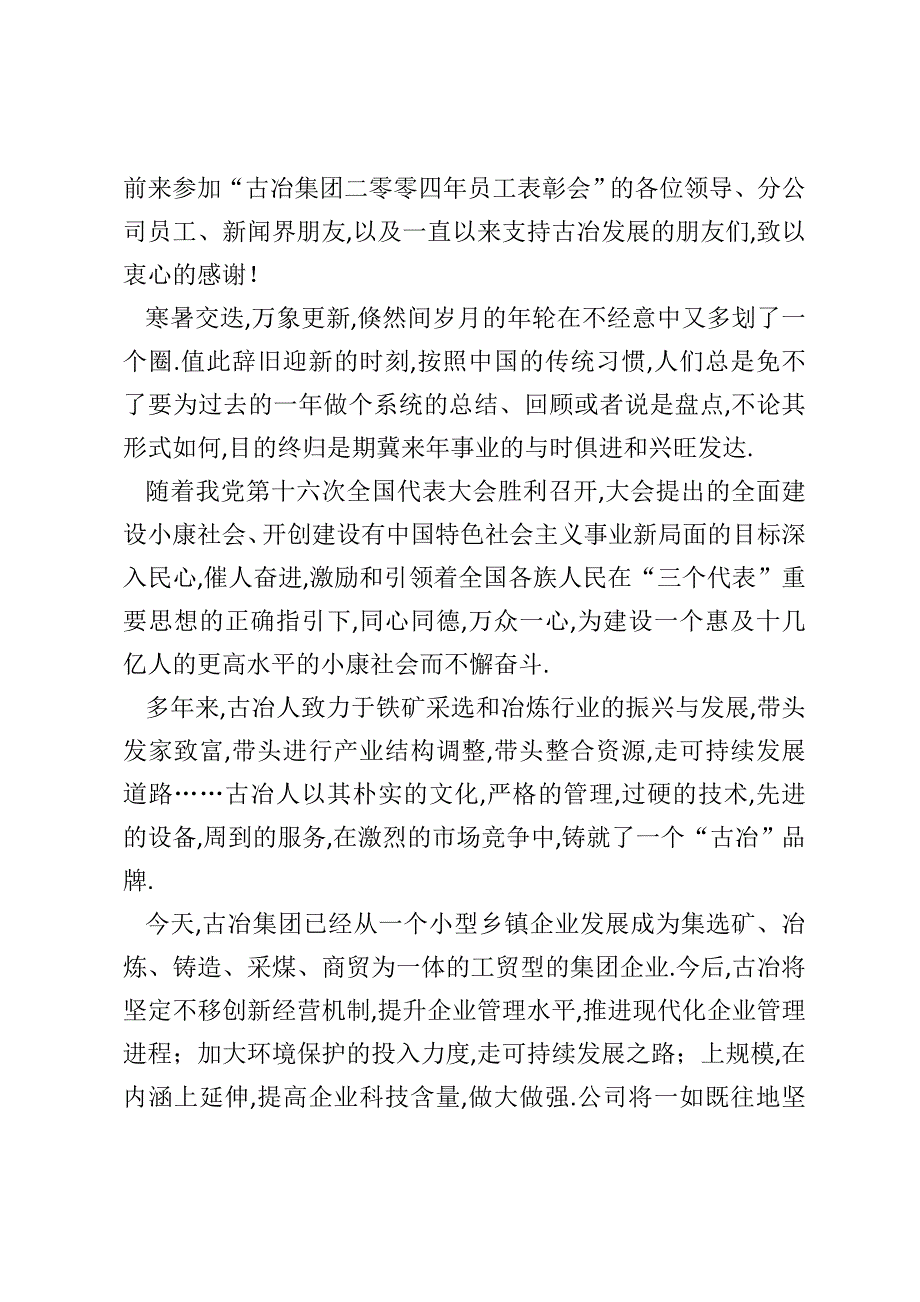 前来参加“古冶集团二零零四年员工表彰会”的各位领导、分公司员工、新闻界朋友,以及一直以来支持古冶发展的朋友们,致以衷心的感谢!

寒暑交迭,万象更新,倏然间岁月的年轮在不经意中又多划了一个圈.值此辞旧迎新的时刻,按照中国的传统习惯,人们总是免不了要为过去的一年做个系统的总结、回顾或者说是盘点,不论其形式如何,目的终归是期冀来年事业的与时俱进和兴旺发达.

随着我党第十六次全国代表大会胜利召开,大会提出的全面建设小康社会、开创建设有中国特色社会主义事业新局面的目标深入民心,催人奋进,激励和引领着全国各族人民在“三个代表”重要思想的正确指引下,同心同德,万众一心,为建设一个惠及十几亿人的更高水平的小康社会而不懈奋斗.

多年来,古冶人致力于铁矿采选和冶炼行业的振兴与发展,带头发家致富,带头进行产业结构调整,带头整合资源,走可持续发展道路……古冶人以其朴实的文化,严格的管理,过硬的技术,先进的设备,周到的服务,在激烈的市场竞争中,铸就了一个“古冶”品牌.

今天,古冶集团已经从一个小型乡镇企业发展成为集选矿、冶炼、铸造、采煤、商贸为一体的工贸型的集团企业.今后,古冶将坚定不移创新经营机制,提升企业管理水平,推进现代化企业管理进程;加大环境保护的投入力度,走可持续发展之路;上规模,在内涵上延伸,提高企业科技含量,做大做强.公司将一如既往地坚